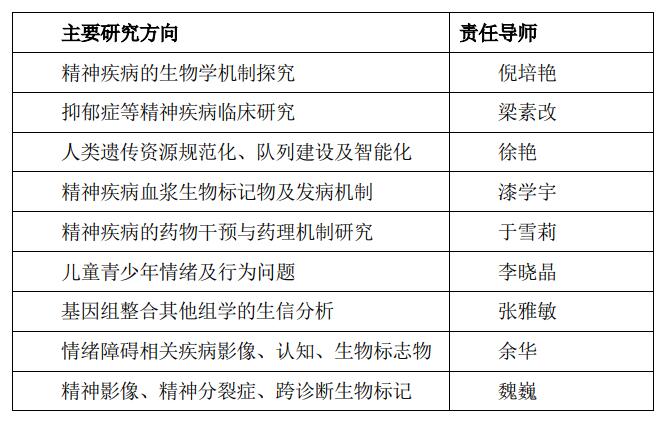 | 主要研究方向 | 责任导师 |
|---|---|
| 精神疾病的生物学机制探究 | 倪培艳 |
| 抑郁症等精神疾病临床研究 | 梁素改 |
| 人类遗传资源规范化、队列建设及智能化 | 徐艳 |
| 精神疾病血浆生物标记物及发病机制 | 漆学宇 |
| 精神疾病的药物干预与药理机制研究 | 于雪莉 |
| 儿童青少年情绪及行为问题 | 李晓晶 |
| 基因组整合其他组学的生信分析 | 张雅敏 |
| 情绪障碍相关疾病影像、认知、生物标志物 | 余华 |
| 精神影像、精神分裂症、跨诊断生物标记 | 魏巍 |